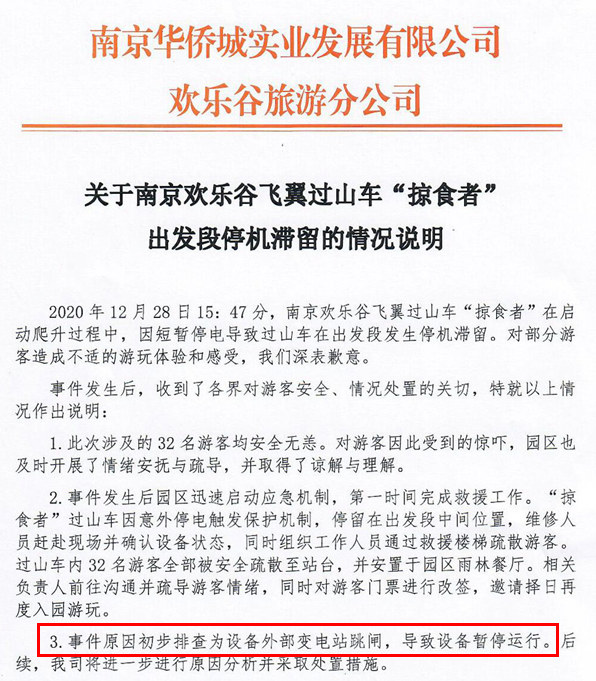 南京华侨城实业发展有限公司
欢乐谷旅游分公司

关于南京欢乐谷飞翼过山车“掠食者”
出发段停机滞留的情况说明

2020年12月28日15:47分，南京欢乐谷飞翼过山车“掠食者”在启动爬升过程中，因短暂停电导致过山车在出发段发生停机滞留。对部分游客造成不适的游玩体验和感受，我们深表歉意。

事件发生后，收到了各界对游客安全、情况处置的关切，特就以上情况作出说明：

1.此次涉及的32名游客均安全无恙。对游客因此受到的惊吓，园区也及时开展了情绪安抚与疏导，并取得了谅解与理解。

2.事件发生后园区迅速启动应急机制，第一时间完成救援工作。“掠食者”过山车因意外停电触发保护机制，停留在出发段中间位置，维修人员赶赴现场并确认设备状态，同时组织工作人员通过救援楼梯疏散游客。过山车内32名游客全部被安全疏散至站台，并安置于园区雨林餐厅。相关负责人前往沟通并疏导游客情绪，同时对游客门票进行改签，邀请择日再度入园游玩。

3.事件原因初步排查为设备外部变电站跳闸，导致设备暂停运行。后续，我司将进一步进行原因分析并采取处置措施。